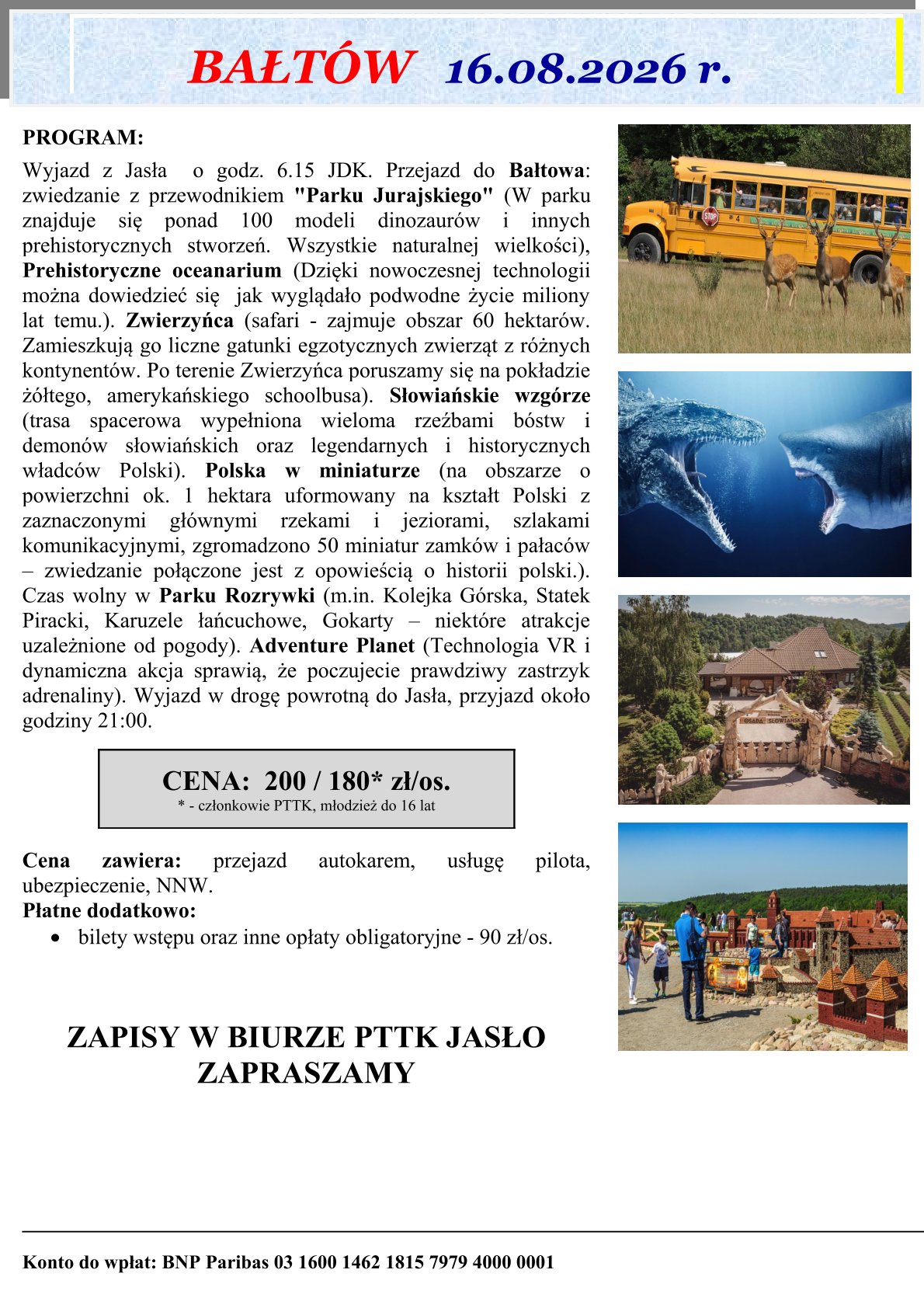 BAŁTÓW 16.08.2026 r.

PROGRAM:

Wyjazd z Jasła o godz. 6.15 JDK. Przejazd do Bałtowa: zwiedzanie z przewodnikiem "Parku Jurajskiego" (W parku znajduje się ponad 100 modeli dinozaurów i innych prehistorycznych stworzeń. Wszystkie naturalnej wielkości), Prehistoryczne oceanarium (Dzięki nowoczesnej technologii można dowiedzieć się jak wyglądało podwodne życie miliony lat temu.). Zwierzyńca (safari - zajmuje obszar 60 hektarów. Zamieszkują go liczne gatunki egzotycznych zwierząt z różnych kontynentów. Po terenie Zwierzyńca poruszamy się na pokładzie żółtego, amerykańskiego schoolbusa). Słowiańskie wzgórze (trasa spacerowa wypełniona wieloma rzeźbami bóstw i demonów słowiańskich oraz legendarnych i historycznych władców Polski). Polska w miniaturze (na obszarze o powierzchni ok. 1 hektara uformowany na kształt Polski z zaznaczonymi głównymi rzekami i jeziorami, szlakami komunikacyjnymi, zgromadzono 50 miniatur zamków i pałaców – zwiedzanie połączone jest z opowieścią o historii polski.). Czas wolny w Parku Rozrywki (m.in. Kolejka Górska, Statek Piracki, Karuzele łańcuchowe, Gokarty – niektóre atrakcje uzależnione od pogody). Adventure Planet (Technologia VR i dynamiczna akcja sprawią, że poczujecie prawdziwy zastrzyk adrenaliny). Wyjazd w drogę powrotną do Jasła, przyjazd około godziny 21:00.

CENA: 200 / 180* zł/os.
* - członkowie PTTK, młodzież do 16 lat

Cena zawiera: przejazd autokarem, usługę pilota, ubezpieczenie, NNW.
Płatne dodatkowo:
• bilety wstępu oraz inne opłaty obligatoryjne - 90 zł/os.

ZAPISY W BIURZE PTTK JASŁO
ZAPRASZAMY

STOP
OSADA SŁOWIAŃSKA

Konto do wpłat: BNP Paribas 03 1600 1462 1815 7979 4000 0001